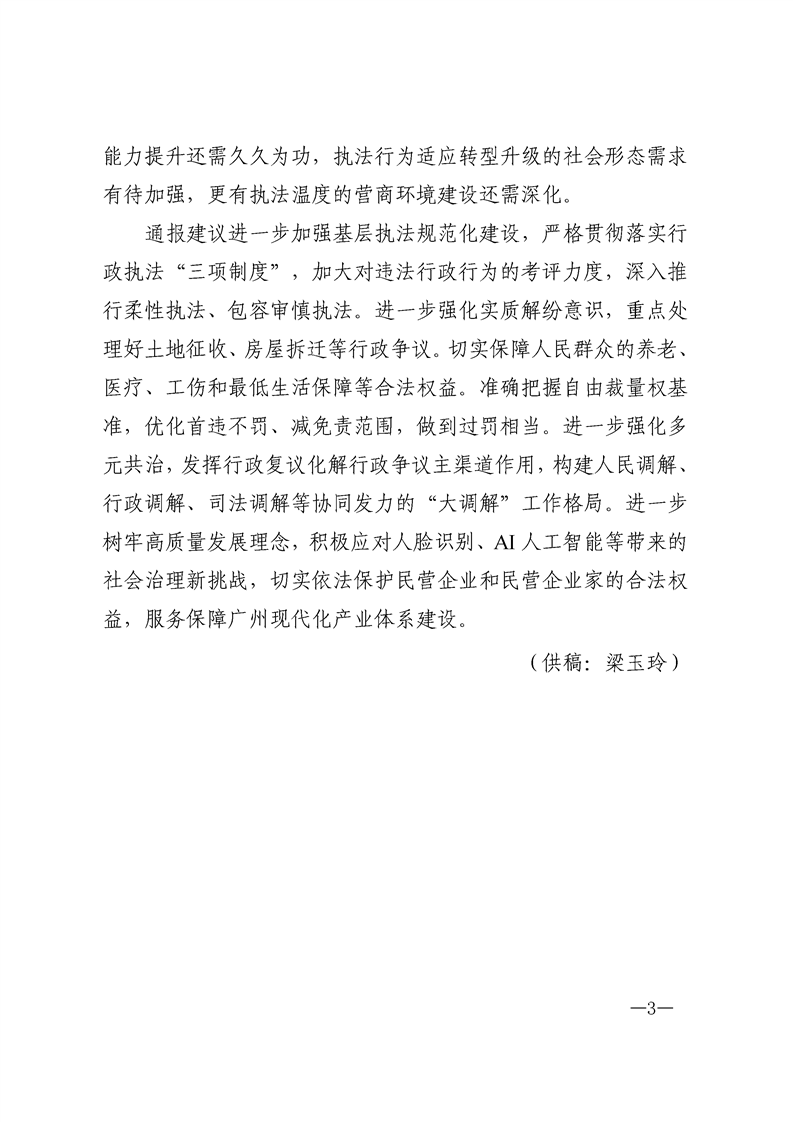 能力提升还需久久为功，执法行为适应转型升级的社会形态需求有待加强，更有执法温度的营商环境建设还需深化。

通报建议进一步加强基层执法规范化建设，严格贯彻落实行政执法“三项制度”，加大对违法行政行为的考评力度，深入推行柔性执法、包容审慎执法。进一步强化实质解纷意识，重点处理好土地征收、房屋拆迁等行政争议。切实保障人民群众的养老、医疗、工伤和最低生活保障等合法权益。准确把握自由裁量权基准，优化首违不罚、减免责范围，做到过罚相当。进一步强化多元共治，发挥行政复议化解行政争议主渠道作用，构建人民调解、行政调解、司法调解等协同发力的“大调解”工作格局。进一步树牢高质量发展理念，积极应对人脸识别、AI人工智能等带来的社会治理新挑战，切实依法保护民营企业和民营企业家的合法权益，服务保障广州现代化产业体系建设。

（供稿：梁玉玲）

—3—